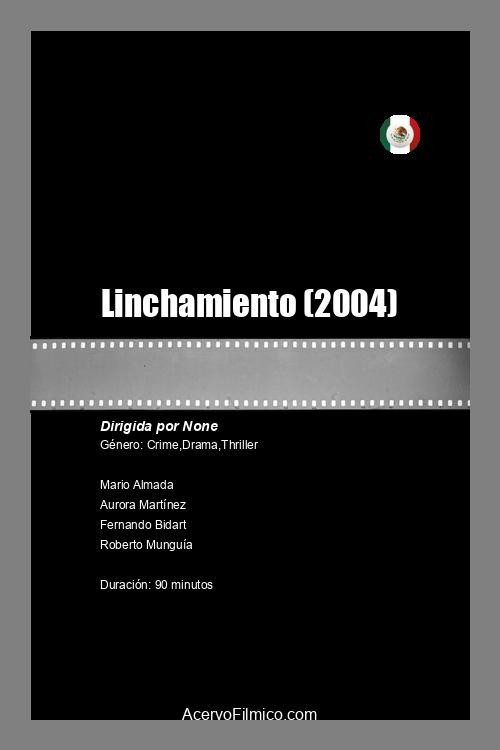 Linchamiento (2004)

Dirigida por None
Género: Crime,Drama,Thriller

Mario Almada
Aurora Martínez
Fernando Bidart
Roberto Munguía

Duración: 90 minutos

AcervoFilmico.com